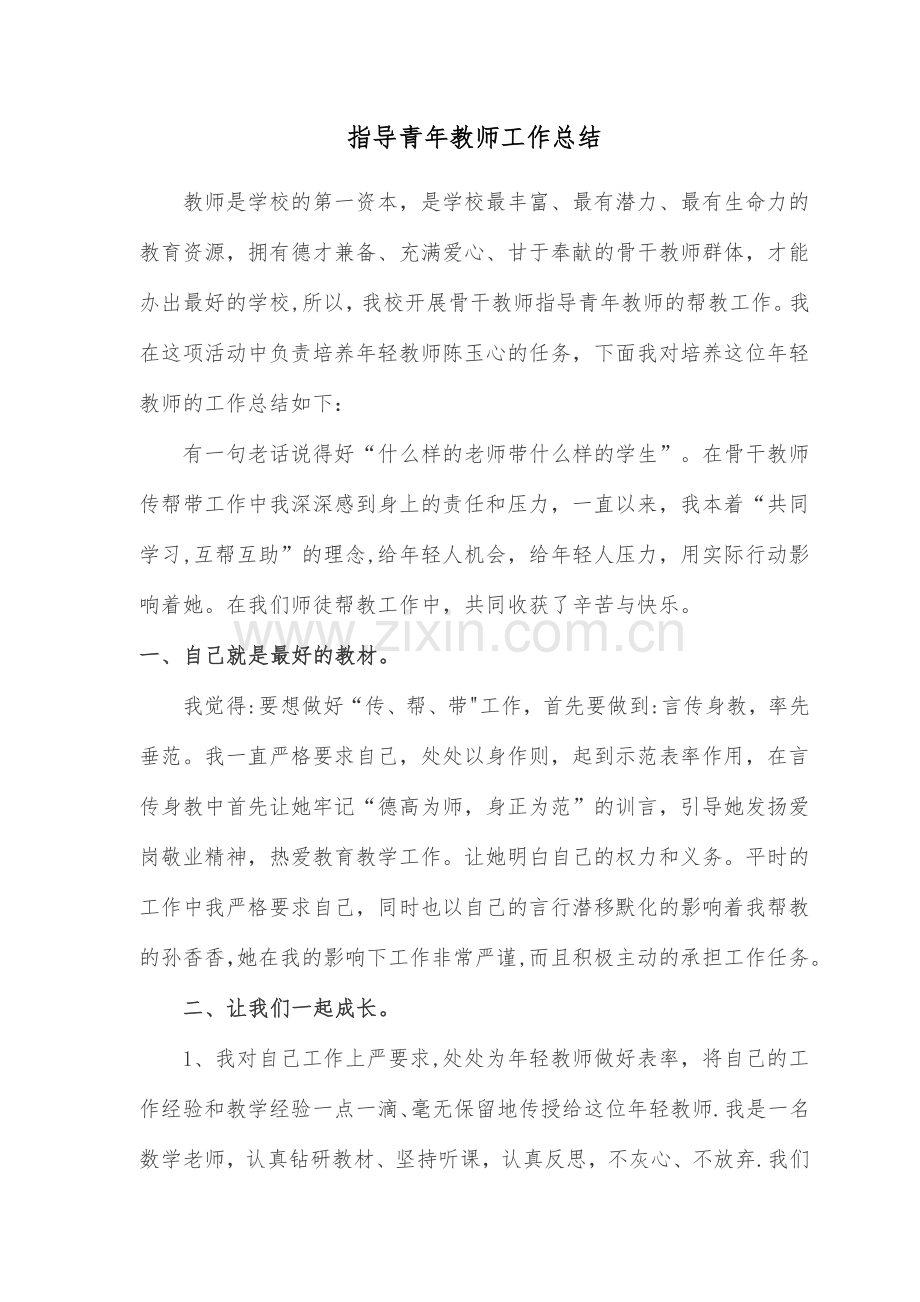 指导青年教师工作总结

教师是学校的第一资本，是学校最丰富、最有潜力、最有生命力的教育资源，拥有德才兼备、充满爱心、甘于奉献的骨干教师群体，才能办出最好的学校,所以，我校开展骨干教师指导青年教师的帮教工作。我在这项活动中负责培养年轻教师陈玉心的任务，下面我对培养这位年轻教师的工作总结如下：

有一句老话说得好“什么样的老师带什么样的学生”。在骨干教师传帮带工作中我深深感到身上的责任和压力，一直以来，我本着“共同学习,互帮互助”的理念,给年轻人机会，给年轻人压力，用实际行动影响着她。在我们师徒帮教工作中，共同收获了辛苦与快乐。

一、自己就是最好的教材。

我觉得:要想做好“传、帮、带"工作，首先要做到:言传身教，率先垂范。我一直严格要求自己，处处以身作则，起到示范表率作用，在言传身教中首先让她牢记“德高为师，身正为范”的训言，引导她发扬爱岗敬业精神，热爱教育教学工作。让她明白自己的权力和义务。平时的工作中我严格要求自己，同时也以自己的言行潜移默化的影响着我帮教的孙香香,她在我的影响下工作非常严谨,而且积极主动的承担工作任务。

二、让我们一起成长。

1、我对自己工作上严要求,处处为年轻教师做好表率，将自己的工作经验和教学经验一点一滴、毫无保留地传授给这位年轻教师.我是一名数学老师，认真钻研教材、坚持听课，认真反思，不灰心、不放弃.我们

www.zixin.com.cn